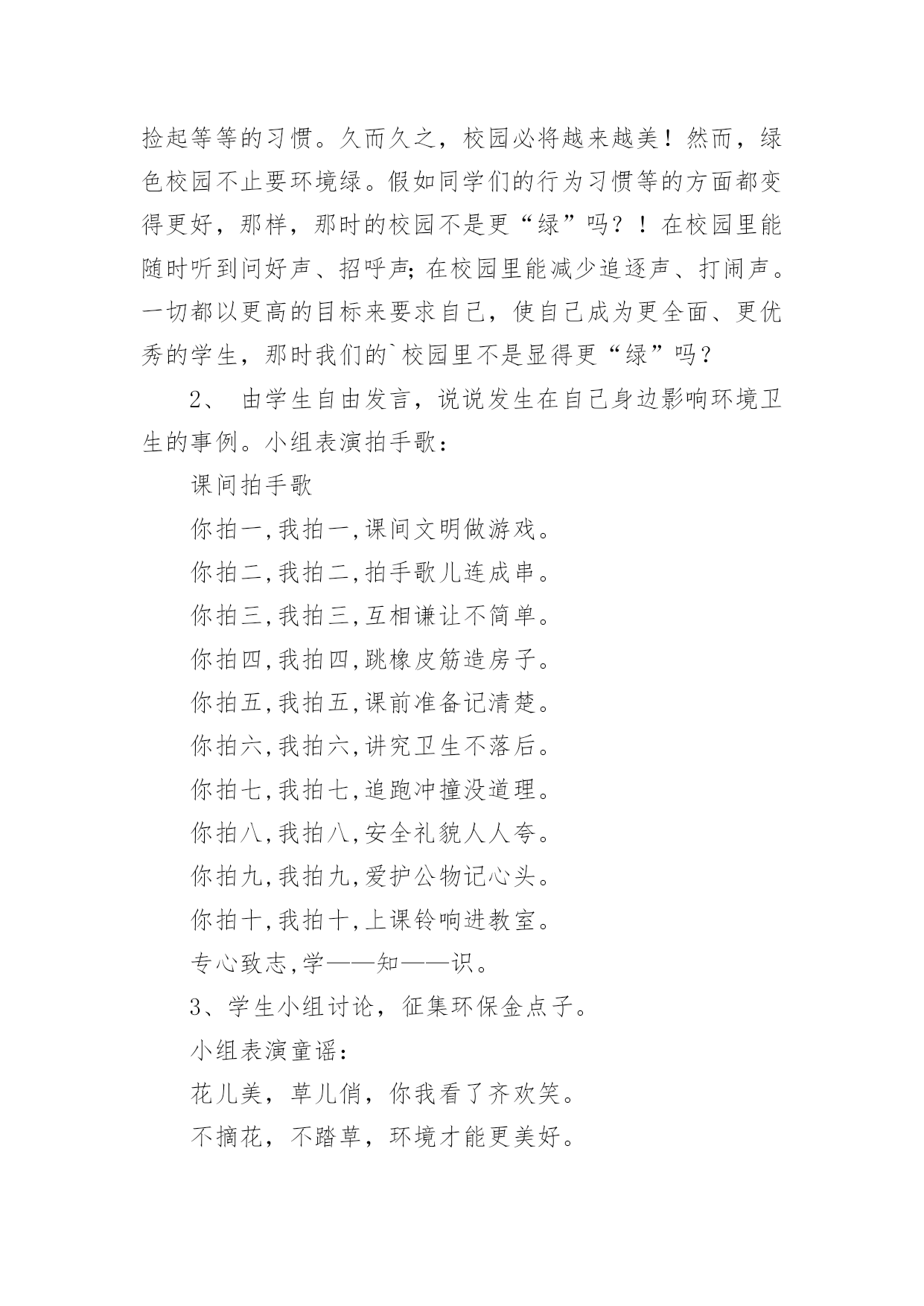 捡起等等的习惯。久而久之，校园必将越来越美！然而，绿色校园不止要环境绿。假如同学们的行为习惯等的方面都变得更好，那样，那时的校园不是更“绿”吗？！在校园里能随时听到问好声、招呼声;在校园里能减少追逐声、打闹声。一切都以更高的目标来要求自己，使自己成为更全面、更优秀的学生，那时我们的`校园里不是显得更“绿”吗？

2、 由学生自由发言，说说发生在自己身边影响环境卫生的事例。小组表演拍手歌：

课间拍手歌

你拍一,我拍一,课间文明做游戏。

你拍二,我拍二,拍手歌儿连成串。

你拍三,我拍三,互相谦让不简单。

你拍四,我拍四,跳橡皮筋造房子。

你拍五,我拍五,课前准备记清楚。

你拍六,我拍六,讲究卫生不落后。

你拍七,我拍七,追跑冲撞没道理。

你拍八,我拍八,安全礼貌人人夸。

你拍九,我拍九,爱护公物记心头。

你拍十,我拍十,上课铃响进教室。

专心致志,学——知——识。

3、学生小组讨论，征集环保金点子。

小组表演童谣：

花儿美，草儿俏，你我看了齐欢笑。

不摘花，不踏草，环境才能更美好。